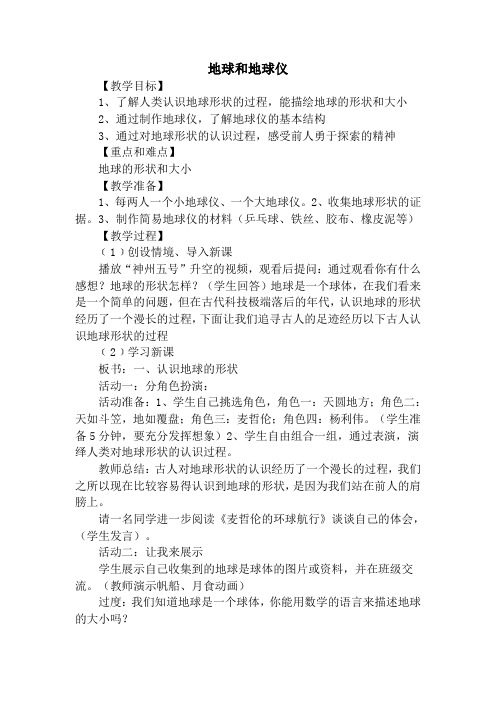 地球和地球仪

【教学目标】

1、了解人类认识地球形状的过程，能描绘地球的形状和大小

2、通过制作地球仪，了解地球仪的基本结构

3、通过对地球形状的认识过程，感受前人勇于探索的精神

【重点和难点】

地球的形状和大小

【教学准备】

1、每两人一个小地球仪、一个大地球仪。2、收集地球形状的证据。3、制作简易地球仪的材料（乒乓球、铁丝、胶布、橡皮泥等）

【教学过程】

（1）创设情境、导入新课

播放“神州五号”升空的视频，观看后提问：通过观看你有什么感想？地球的形状怎样？（学生回答）地球是一个球体，在我们看来是一个简单的问题，但在古代科技极端落后的年代，认识地球的形状经历了一个漫长的过程，下面让我们追寻古人的足迹经历以下古人认识地球形状的过程

（2）学习新课

板书：一、认识地球的形状

活动一：分角色扮演：

活动准备：1、学生自己挑选角色，角色一：天圆地方；角色二：天如斗笠，地如覆盘；角色三：麦哲伦；角色四：杨利伟。（学生准备5分钟，要充分发挥想象）2、学生自由组合一组，通过表演，演绎人类对地球形状的认识过程。

教师总结：古人对地球形状的认识经历了一个漫长的过程，我们之所以现在比较容易得认识到地球的形状，是因为我们站在前人的肩膀上。

请一名同学进一步阅读《麦哲伦的环球航行》谈谈自己的体会，（学生发言）。

活动二：让我来展示

学生展示自己收集到的地球是球体的图片或资料，并在班级交流。（教师演示帆船、月食动画）

过度：我们知道地球是一个球体，你能用数学的语言来描述地球的大小吗？